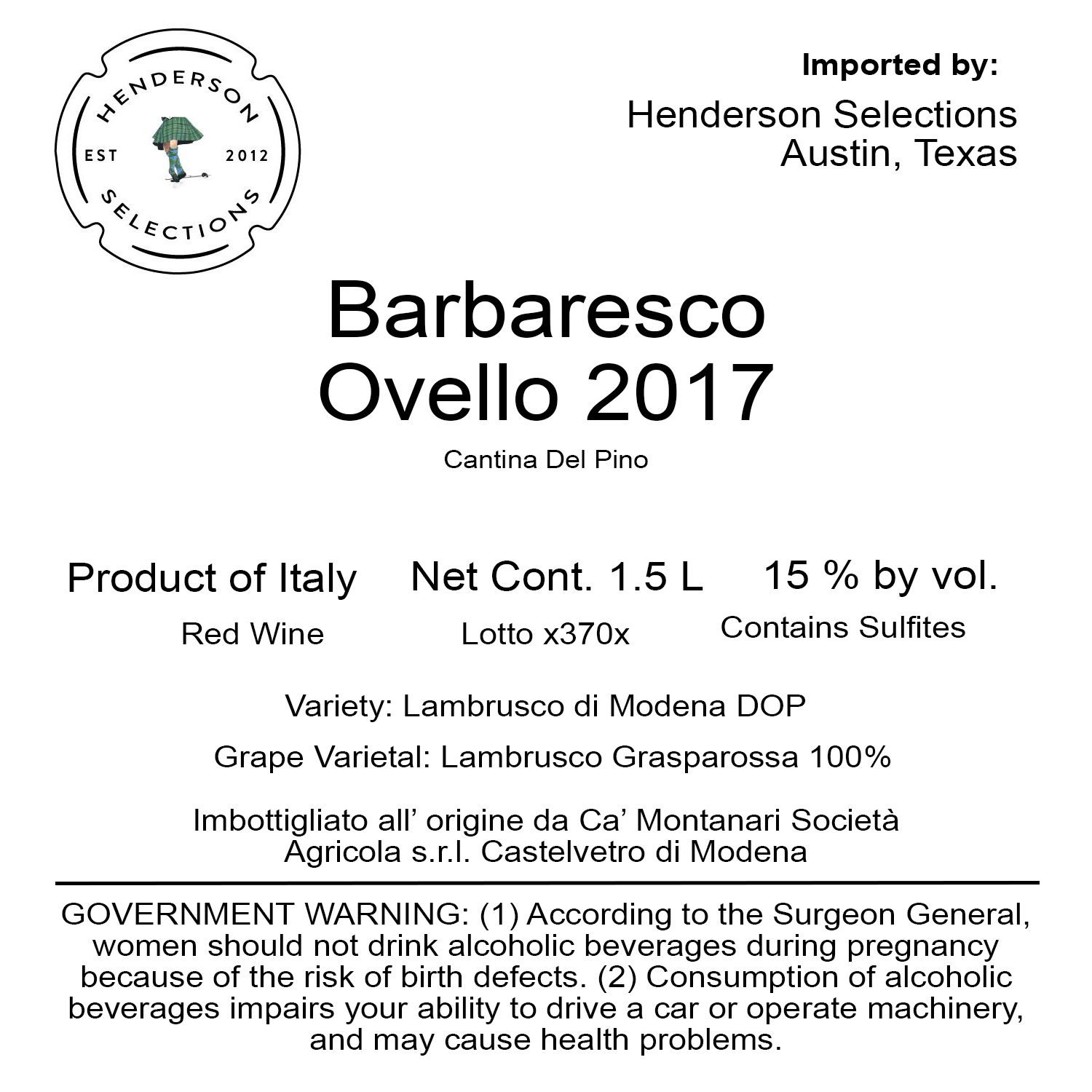 HENDERSON
EST 2012
SELECTIONS

Imported by:
Henderson Selections
Austin, Texas

Barbaresco
Ovello 2017
Cantina Del Pino

Product of Italy
Red Wine

Net Cont. 1.5 L
Lotto x370x

15 % by vol.
Contains Sulfites

Variety: Lambrusco di Modena DOP

Grape Varietal: Lambrusco Grasparossa 100%

Imbottigliato all' origine da Ca' Montanari Società Agricola s.r.l. Castelvetro di Modena

GOVERNMENT WARNING: (1) According to the Surgeon General, women should not drink alcoholic beverages during pregnancy because of the risk of birth defects. (2) Consumption of alcoholic beverages impairs your ability to drive a car or operate machinery, and may cause health problems.